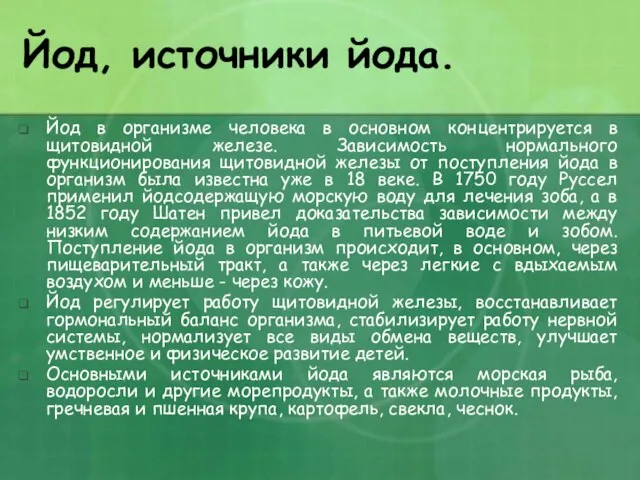 Йод, источники йода.

Йод в организме человека в основном концентрируется в щитовидной железе. Зависимость нормального функционирования щитовидной железы от поступления йода в организм была известна уже в 18 веке. В 1750 году Руссел применил йодсодержащую морскую воду для лечения зоба, а в 1852 году Шатен привел доказательства зависимости между низким содержанием йода в питьевой воде и зобом. Поступление йода в организм происходит, в основном, через пищеварительный тракт, а также через легкие с вдыхаемым воздухом и меньше - через кожу.

Йод регулирует работу щитовидной железы, восстанавливает гормональный баланс организма, стабилизирует работу нервной системы, нормализует все виды обмена веществ, улучшает умственное и физическое развитие детей.

Основными источниками йода являются морская рыба, водоросли и другие морепродукты, а также молочные продукты, гречневая и пшенная крупа, картофель, свекла, чеснок.